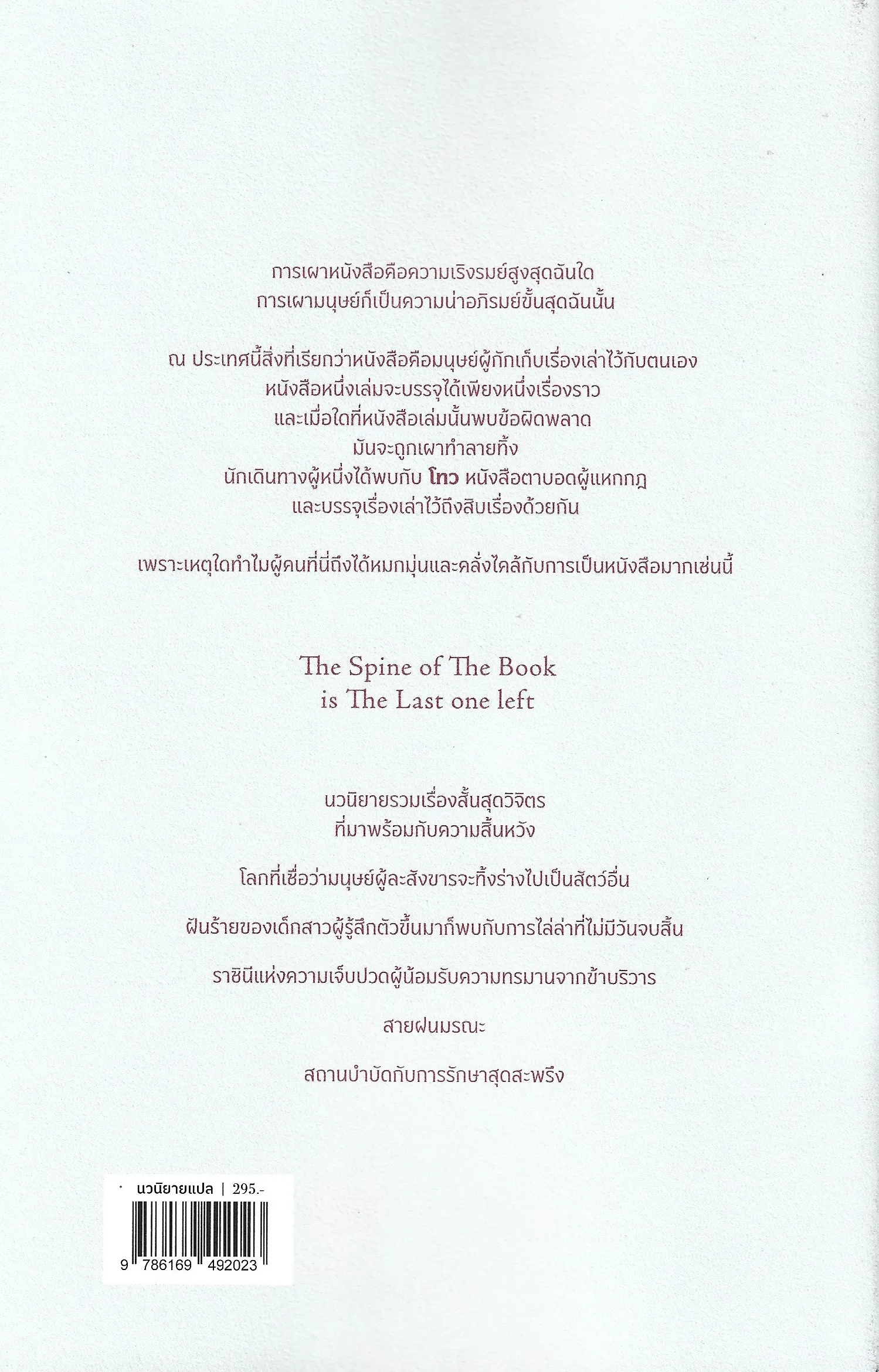 การเผาหนังสือคือความเริงรมย์สูงสุดฉันใด
การเผามนุษย์ก็เป็นความน่าอภิรมย์ขั้นสุดฉันนั้น

ณ ประเทศนี้สิ่งที่เรียกว่าหนังสือคือมนุษย์ผู้กักเก็บเรื่องเล่าไว้กับตนเอง
หนังสือหนึ่งเล่มจะบรรจุได้เพียงหนึ่งเรื่องราว
และเมื่อใดที่หนังสือเล่มนั้นพบข้อผิดพลาด
มันจะถูกเผาทำลายทิ้ง
นักเดินทางผู้หนึ่งได้พบกับ โทว หนังสือตาบอดผู้แหกกฎ
และบรรจุเรื่องเล่าไว้ถึงสิบเรื่องด้วยกัน

เพราะเหตุใดทำไมผู้คนที่นี่ถึงได้หมกมุ่นและคลั่งไคล้กับการเป็นหนังสือมากเช่นนี้

The Spine of The Book
is The Last one left

นวนิยายรวมเรื่องสั้นสุดวิจิตร
ที่มาพร้อมกับความสิ้นหวัง

โลกที่เชื่อว่ามนุษย์ผู้ละสังขารจะทิ้งร่างไปเป็นสัตว์อื่น

ฝันร้ายของเด็กสาวผู้รู้สึกตัวขึ้นมาก็พบกับการไล่ล่าที่ไม่มีวันจบสิ้น

ราชินีแห่งความเจ็บปวดผู้น้อมรับความทรมานจากข้าบริวาร

สายฝนมรณะ

สถานบำบัดกับการรักษาสุดสะพรึง

นวนิยายแปล | 295.-

9 786169 492023